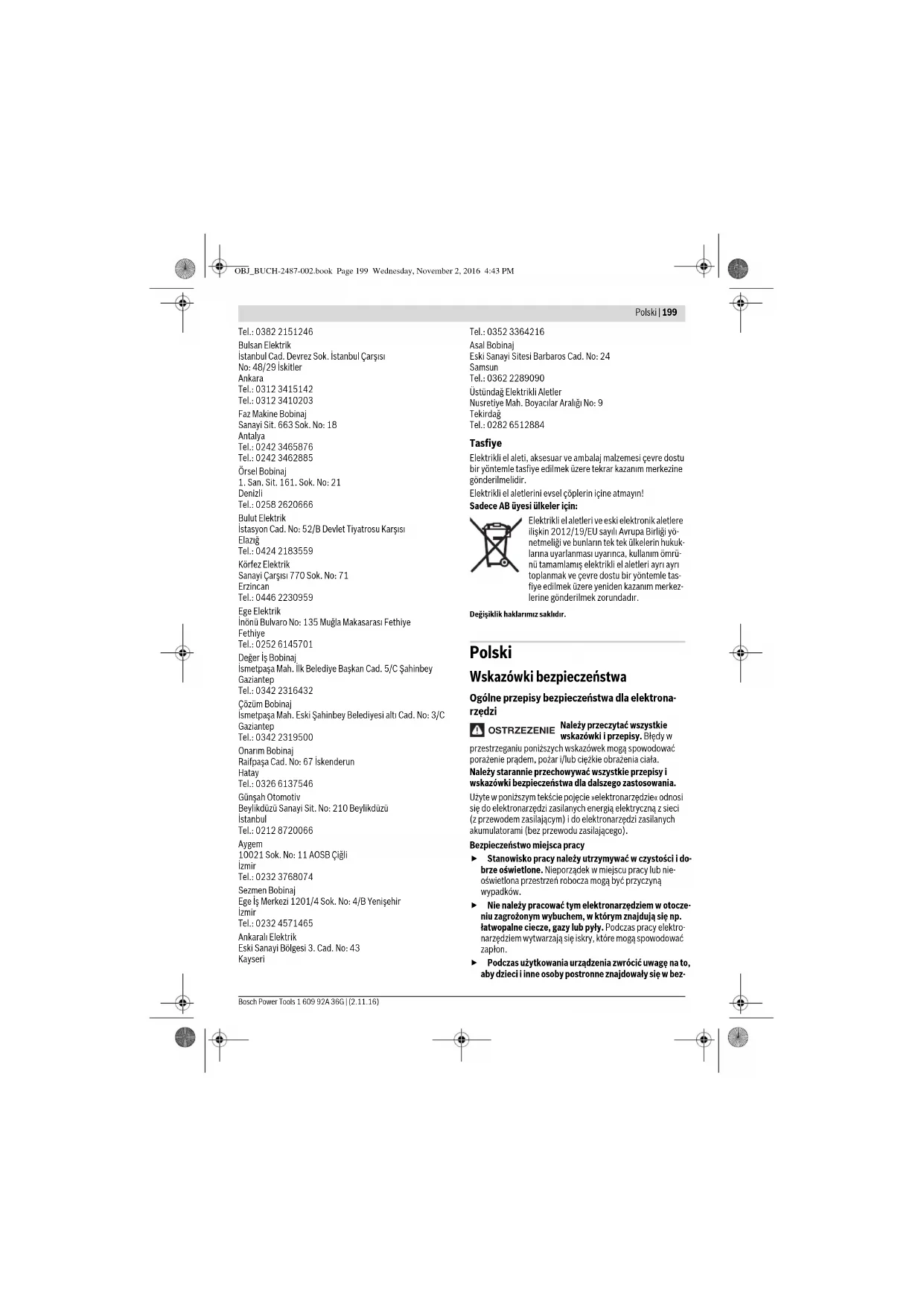 OBJ_BUCH-2487-002.book Page 199 Wednesday, November 2, 2016 4:43 PM

Polski | 199

Tel.: 0382 2151246
Bulsan Elektrik
İstanbul Cad. Devrez Sok. İstanbul Çarşısı
No: 48/29 İskitler
Ankara
Tel.: 0312 3415142
Tel.: 0312 3410203

Faz Makine Bobinaj
Sanayi Sit. 663 Sok. No: 18
Antalya
Tel.: 0242 3465876
Tel.: 0242 3462885

Örsel Bobinaj
1. San. Sit. 161. Sok. No: 21
Denizli
Tel.: 0258 2620666

Bulut Elektrik
İstasyon Cad. No: 52/B Devlet Tiyatrosu Karşısı
Elazığ
Tel.: 0424 2183559

Körfez Elektrik
Sanayi Çarşısı 770 Sok. No: 71
Erzincan
Tel.: 0446 2230959

Ege Elektrik
İnönü Bulvaro No: 135 Muğla Makasarası Fethiye
Fethiye
Tel.: 0252 6145701

Değer İş Bobinaj
İsmetpaşa Mah. İlk Belediye Başkan Cad. 5/C Şahinbey
Gaziantep
Tel.: 0342 2316432

Çözüm Bobinaj
İsmetpaşa Mah. Eski Şahinbey Belediyesi altı Cad. No: 3/C
Gaziantep
Tel.: 0342 2319500

Onarım Bobinaj
Raifpaşa Cad. No: 67 İskenderun
Hatay
Tel.: 0326 6137546

Günşah Otomotiv
Beylikdüzü Sanayi Sit. No: 210 Beylikdüzü
İstanbul
Tel.: 0212 8720066

Aygem
10021 Sok. No: 11 AOSB Çiğli
İzmir
Tel.: 0232 3768074

Sezmen Bobinaj
Ege İş Merkezi 1201/4 Sok. No: 4/B Yenişehir
İzmir
Tel.: 0232 4571465

Ankaralı Elektrik
Eski Sanayi Bölgesi 3. Cad. No: 43
Kayseri

Tel.: 0352 3364216
Asal Bobinaj
Eski Sanayi Sitesi Barbaros Cad. No: 24
Samsun
Tel.: 0362 2289090

Üstündağ Elektrikli Aletler
Nusretiye Mah. Boyacılar Aralığı No: 9
Tekirdağ
Tel.: 0282 6512884

Tasfiye
Elektrikli el aleti, aksesuar ve ambalaj malzemesi çevre dostu bir yöntemle tasfiye edilmek üzere tekrar kazanım merkezine gönderilmelidir.
Elektrikli el aletlerini evsel çöplerin içine atmayın!
Sadece AB üyesi ülkeler için:
Elektrikli el aletleri ve eski elektronik aletlere ilişkin 2012/19/EU sayılı Avrupa Birliği yönetmeliği ve bunların tek tek ülkelerin hukuklarına uyarlanması uyarınca, kullanım ömrünü tamamlamış elektrikli el aletleri ayrı ayrı toplanmak ve çevre dostu bir yöntemle tasfiye edilmek üzere yeniden kazanım merkezlerine gönderilmek zorundadır.

Değişiklik haklarımız saklıdır.

Polski

Wskazówki bezpieczeństwa

Ogólne przepisy bezpieczeństwa dla elektronarzędzi

OSTRZEZENIE Należy przeczytać wszystkie wskazówki i przepisy. Błędy w przestrzeganiu poniższych wskazówek mogą spowodować porażenie prądem, pożar i/lub ciężkie obrażenia ciała.
Należy starannie przechowywać wszystkie przepisy i wskazówki bezpieczeństwa dla dalszego zastosowania.
Użyte w poniższym tekście pojęcie »elektronarzędzie« odnosi się do elektronarzędzi zasilanych energią elektryczną z sieci (z przewodem zasilającym) i do elektronarzędzi zasilanych akumulatorami (bez przewodu zasilającego).

Bezpieczeństwo miejsca pracy
► Stanowisko pracy należy utrzymywać w czystości i dobrze oświetlone. Nieporządek w miejscu pracy lub nieoświetlona przestrzeń robocza mogą być przyczyną wypadków.
► Nie należy pracować tym elektronarzędziem w otoczeniu zagrożonym wybuchem, w którym znajdują się np. łatwopalne ciecze, gazy lub pyły. Podczas pracy elektronarzędziem wytwarzają się iskry, które mogą spowodować zapłon.
► Podczas użytkowania urządzenia zwrócić uwagę na to, aby dzieci i inne osoby postronne znajdowały się w bez-

Bosch Power Tools 1 609 92A 36G | (2.11.16)